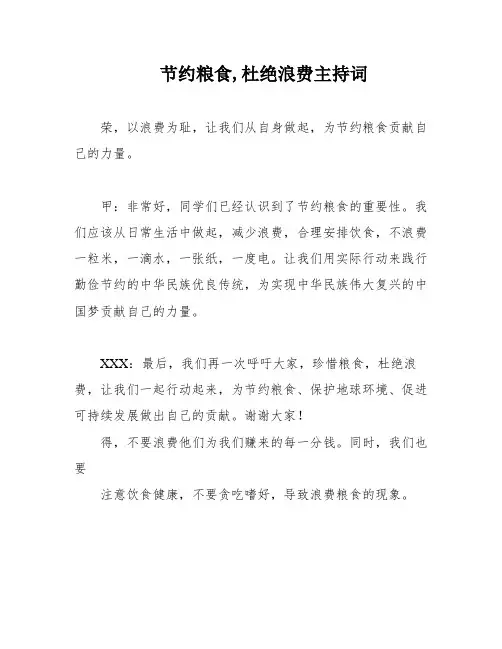 节约粮食,杜绝浪费主持词

荣，以浪费为耻，让我们从自身做起，为节约粮食贡献自己的力量。

甲：非常好，同学们已经认识到了节约粮食的重要性。我们应该从日常生活中做起，减少浪费，合理安排饮食，不浪费一粒米，一滴水，一张纸，一度电。让我们用实际行动来践行勤俭节约的中华民族优良传统，为实现中华民族伟大复兴的中国梦贡献自己的力量。

XXX：最后，我们再一次呼吁大家，珍惜粮食，杜绝浪费，让我们一起行动起来，为节约粮食、保护地球环境、促进可持续发展做出自己的贡献。谢谢大家！

得，不要浪费他们为我们赚来的每一分钱。同时，我们也要

注意饮食健康，不要贪吃嗜好，导致浪费粮食的现象。